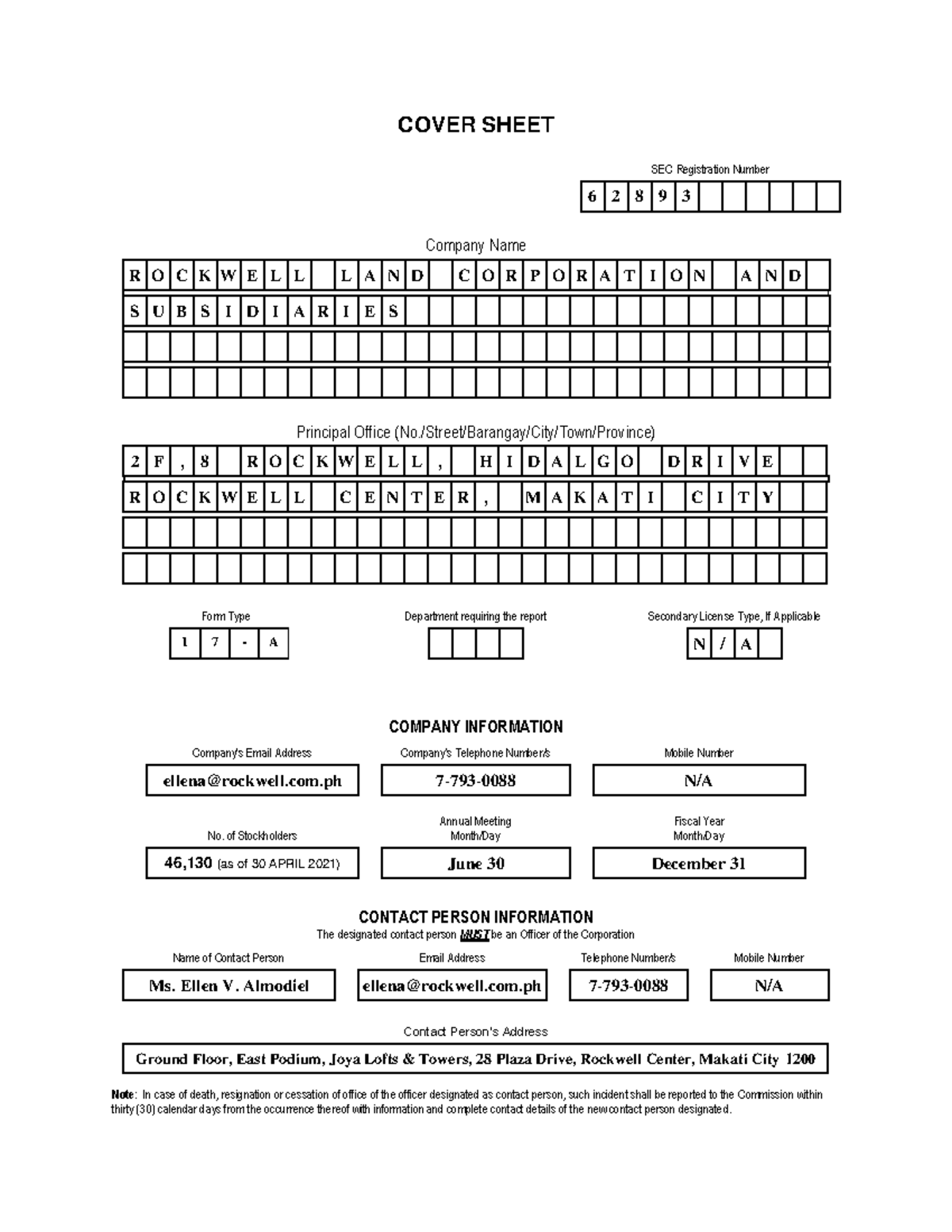 COVER SHEET

SEC Registration Number

6 2 8 9 3

Company Name

R O C K W E L L L A N D C O R P O R A T I O N A N D

S U B S I D I A R I E S

Principal Office (No./Street/Barangay/City/Town/Province)

2 F , 8 R O C K W E L L , H I D A L G O D R I V E

R O C K W E L L C E N T E R , M A K A T I C I T Y

Form Type

1 7 - A

Department requiring the report

Secondary License Type, If Applicable

N / A

COMPANY INFORMATION

Company's Email Address

ellena@rockwell.com.ph

Company's Telephone Number/s

7-793-0088

Mobile Number

N/A

No. of Stockholders

46,130 (as of 30 APRIL 2021)

Annual Meeting Month/Day

June 30

Fiscal Year Month/Day

December 31

CONTACT PERSON INFORMATION

The designated contact person MUST be an Officer of the Corporation

Name of Contact Person

Ms. Ellen V. Almodiel

Email Address

ellena@rockwell.com.ph

Telephone Number/s

7-793-0088

Mobile Number

N/A

Contact Person's Address

Ground Floor, East Podium, Joya Lofts & Towers, 28 Plaza Drive, Rockwell Center, Makati City 1200

Note: In case of death, resignation or cessation of office of the officer designated as contact person, such incident shall be reported to the Commission within thirty (30) calendar days from the occurrence thereof with information and complete contact details of the new contact person designated.